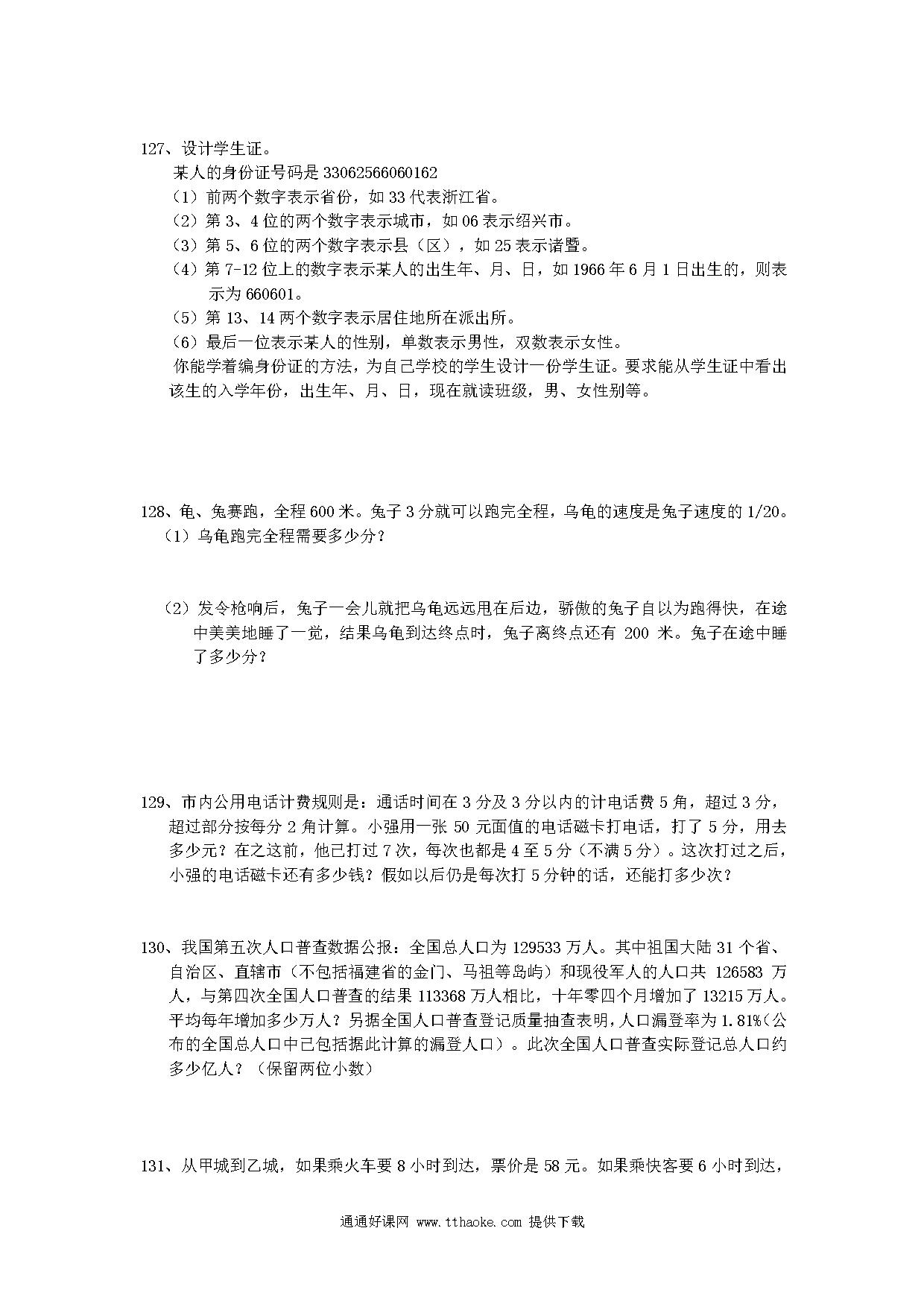 127、设计学生证。

某人的身份证号码是 33062566060162

（1）前两个数字表示省份，如 33 代表浙江省。

（2）第 3、4 位的两个数字表示城市，如 06 表示绍兴市。

（3）第 5、6 位的两个数字表示县（区），如 25 表示诸暨。

（4）第 7-12 位上的数字表示某人的出生年、月、日，如 1966 年 6 月 1 日出生的，则表示为 660601。

（5）第 13、14 两个数字表示居住地所在派出所。

（6）最后一位表示某人的性别，单数表示男性，双数表示女性。

你能学着编身份证的方法，为自己学校的学生设计一份学生证。要求能从学生证中看出该生的入学年份，出生年、月、日，现在就读班级，男、女性别等。

128、龟、兔赛跑，全程 600 米。兔子 3 分就可以跑完全程，乌龟的速度是兔子速度的 1/20。

（1）乌龟跑完全程需要多少分？

（2）发令枪响后，兔子一会儿就把乌龟远远甩在后边，骄傲的兔子自以为跑得快，在途中美美地睡了一觉，结果乌龟到达终点时，兔子离终点还有 200 米。兔子在途中睡了多少分？

129、市内公用电话计费规则是：通话时间在 3 分及 3 分以内的计电话费 5 角，超过 3 分，超过部分按每分 2 角计算。小强用一张 50 元面值的电话磁卡打电话，打了 5 分，用去多少元？在之这前，他已打过 7 次，每次也都是 4 至 5 分（不满 5 分）。这次打过之后，小强的电话磁卡还有多少钱？假如以后仍是每次打 5 分钟的话，还能打多少次？

130、我国第五次人口普查数据公报：全国总人口为 129533 万人。其中祖国大陆 31 个省、自治区、直辖市（不包括福建省的金门、马祖等岛屿）和现役军人的人口共 126583 万人，与第四次全国人口普查的结果 113368 万人相比，十年零四个月增加了 13215 万人。平均每年增加多少万人？另据全国人口普查登记质量抽查表明，人口漏登率为 1.81%（公布的全国总人口中已包括据此计算的漏登人口）。此次全国人口普查实际登记总人口约多少亿人？（保留两位小数）

131、从甲城到乙城，如果乘火车要 8 小时到达，票价是 58 元。如果乘快客要 6 小时到达，

通通好课网 www.tthaoke.com 提供下载